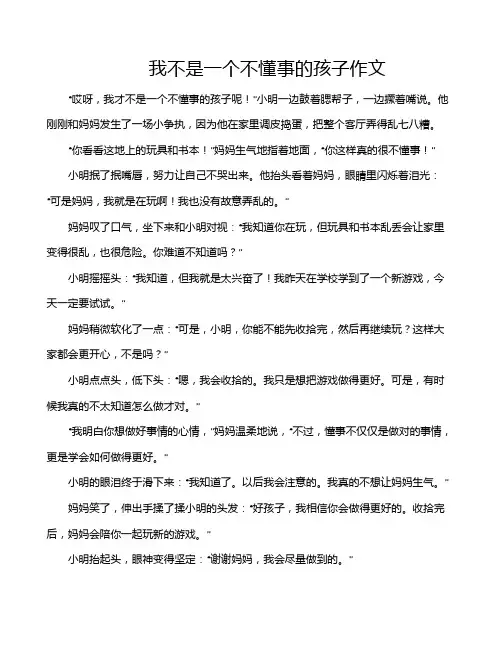 我不是一个不懂事的孩子作文

"哎呀，我才不是一个不懂事的孩子呢！"小明一边鼓着腮帮子，一边撅着嘴说。他刚刚和妈妈发生了一场小争执，因为他在家里调皮捣蛋，把整个客厅弄得乱七八糟。

"你看看这地上的玩具和书本！"妈妈生气地指着地面，"你这样真的很不懂事！"

小明抿了抿嘴唇，努力让自己不哭出来。他抬头看着妈妈，眼睛里闪烁着泪光："可是妈妈，我就是在玩啊！我也没有故意弄乱的。"

妈妈叹了口气，坐下来和小明对视："我知道你在玩，但玩具和书本乱丢会让家里变得很乱，也很危险。你难道不知道吗？"

小明摇摇头："我知道，但我就是太兴奋了！我昨天在学校学到了一个新游戏，今天一定要试试。"

妈妈稍微软化了一点："可是，小明，你能不能先收拾完，然后再继续玩？这样大家都会更开心，不是吗？"

小明点点头，低下头："嗯，我会收拾的。我只是想把游戏做得更好。可是，有时候我真的不太知道怎么做才对。"

"我明白你想做好事情的心情，"妈妈温柔地说，"不过，懂事不仅仅是做对的事情，更是学会如何做得更好。"

小明的眼泪终于滑下来："我知道了。以后我会注意的。我真的不想让妈妈生气。"

妈妈笑了，伸出手揉了揉小明的头发："好孩子，我相信你会做得更好的。收拾完后，妈妈会陪你一起玩新的游戏。"

小明抬起头，眼神变得坚定："谢谢妈妈，我会尽量做到的。"